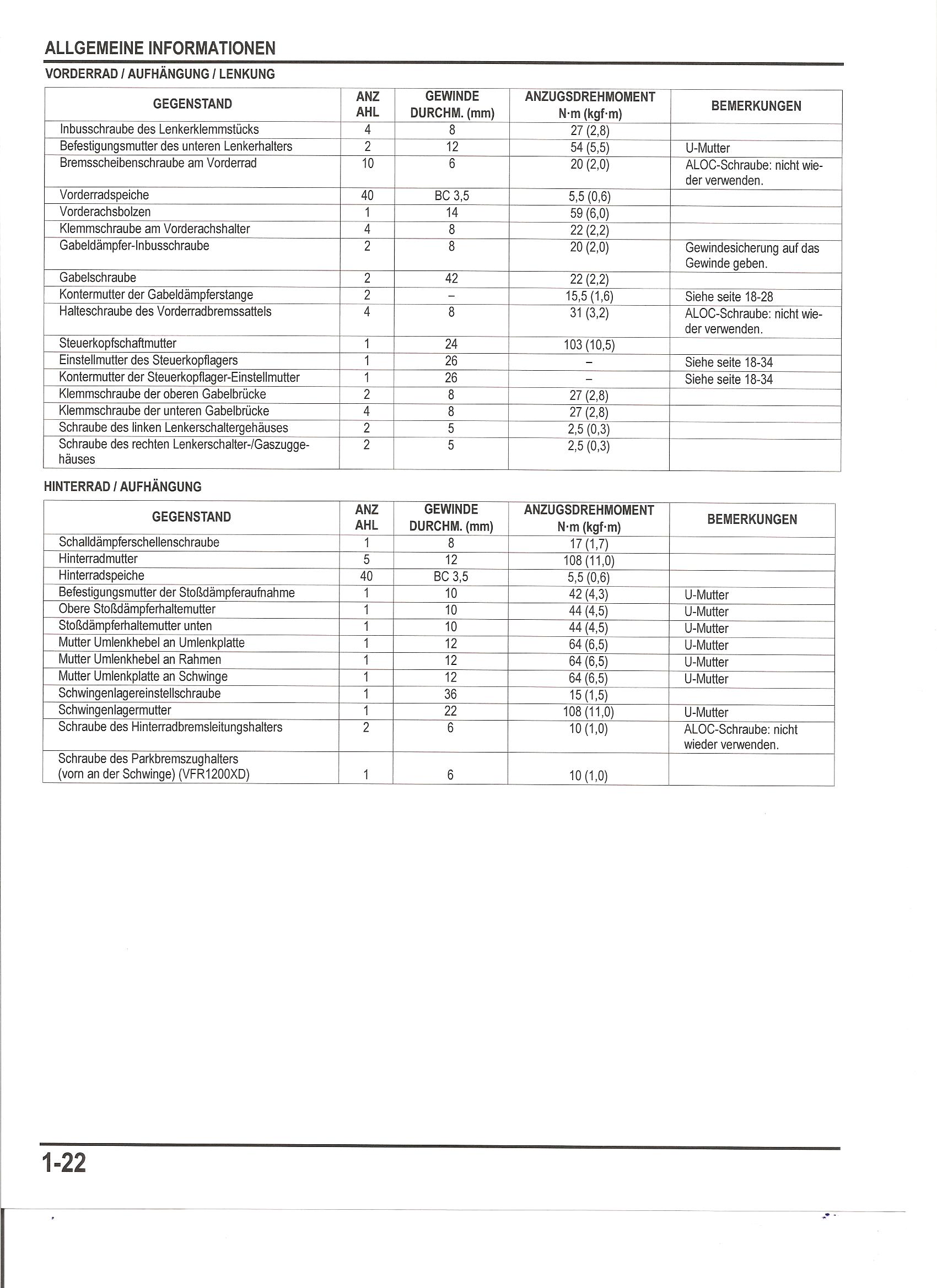 ALLGEMEINE INFORMATIONEN

VORDERRAD / AUFHÄNGUNG / LENKUNG

| GEGENSTAND | ANZ AHL | GEWINDE DURCHM. (mm) | ANZUGSDREHMOMENT N·m (kgf·m) | BEMERKUNGEN |
|---|---|---|---|---|
| Inbusschraube des Lenkerklemmstücks | 4 | 8 | 27 (2,8) | |
| Befestigungsmutter des unteren Lenkerhalters | 2 | 12 | 54 (5,5) | U-Mutter |
| Bremsscheibenschraube am Vorderrad | 10 | 6 | 20 (2,0) | ALOC-Schraube: nicht wieder verwenden. |
| Vorderradspeiche | 40 | BC 3,5 | 5,5 (0,6) | |
| Vorderachsbolzen | 1 | 14 | 59 (6,0) | |
| Klemmschraube am Vorderachshalter | 4 | 8 | 22 (2,2) | |
| Gabeldämpfer-Inbusschraube | 2 | 8 | 20 (2,0) | Gewindesicherung auf das Gewinde geben. |
| Gabelschraube | 2 | 42 | 22 (2,2) | |
| Kontermutter der Gabeldämpferstange | 2 | – | 15,5 (1,6) | Siehe seite 18-28 |
| Halteschraube des Vorderradbremssattels | 4 | 8 | 31 (3,2) | ALOC-Schraube: nicht wieder verwenden. |
| Steuerkopfschaftmutter | 1 | 24 | 103 (10,5) | |
| Einstellmutter des Steuerkopflagers | 1 | 26 | – | Siehe seite 18-34 |
| Kontermutter der Steuerkopflager-Einstellmutter | 1 | 26 | – | Siehe seite 18-34 |
| Klemmschraube der oberen Gabelbrücke | 2 | 8 | 27 (2,8) | |
| Klemmschraube der unteren Gabelbrücke | 4 | 8 | 27 (2,8) | |
| Schraube des linken Lenkerschaltergehäuses | 2 | 5 | 2,5 (0,3) | |
| Schraube des rechten Lenkerschalter-/Gaszuggehäuses | 2 | 5 | 2,5 (0,3) | |

HINTERRAD / AUFHÄNGUNG

| GEGENSTAND | ANZ AHL | GEWINDE DURCHM. (mm) | ANZUGSDREHMOMENT N·m (kgf·m) | BEMERKUNGEN |
|---|---|---|---|---|
| Schalldämpferschellenschraube | 1 | 8 | 17 (1,7) | |
| Hinterradmutter | 5 | 12 | 108 (11,0) | |
| Hinterradspeiche | 40 | BC 3,5 | 5,5 (0,6) | |
| Befestigungsmutter der Stoßdämpferaufnahme | 1 | 10 | 42 (4,3) | U-Mutter |
| Obere Stoßdämpferhaltemutter | 1 | 10 | 44 (4,5) | U-Mutter |
| Stoßdämpferhaltemutter unten | 1 | 10 | 44 (4,5) | U-Mutter |
| Mutter Umlenkhebel an Umlenkplatte | 1 | 12 | 64 (6,5) | U-Mutter |
| Mutter Umlenkhebel an Rahmen | 1 | 12 | 64 (6,5) | U-Mutter |
| Mutter Umlenkplatte an Schwinge | 1 | 12 | 64 (6,5) | U-Mutter |
| Schwingenlagereinstellschraube | 1 | 36 | 15 (1,5) | |
| Schwingenlagermutter | 1 | 22 | 108 (11,0) | U-Mutter |
| Schraube des Hinterradbremsleitungshalters | 2 | 6 | 10 (1,0) | ALOC-Schraube: nicht wieder verwenden. |
| Schraube des Parkbremszughalters (vorn an der Schwinge) (VFR1200XD) | 1 | 6 | 10 (1,0) | |

1-22